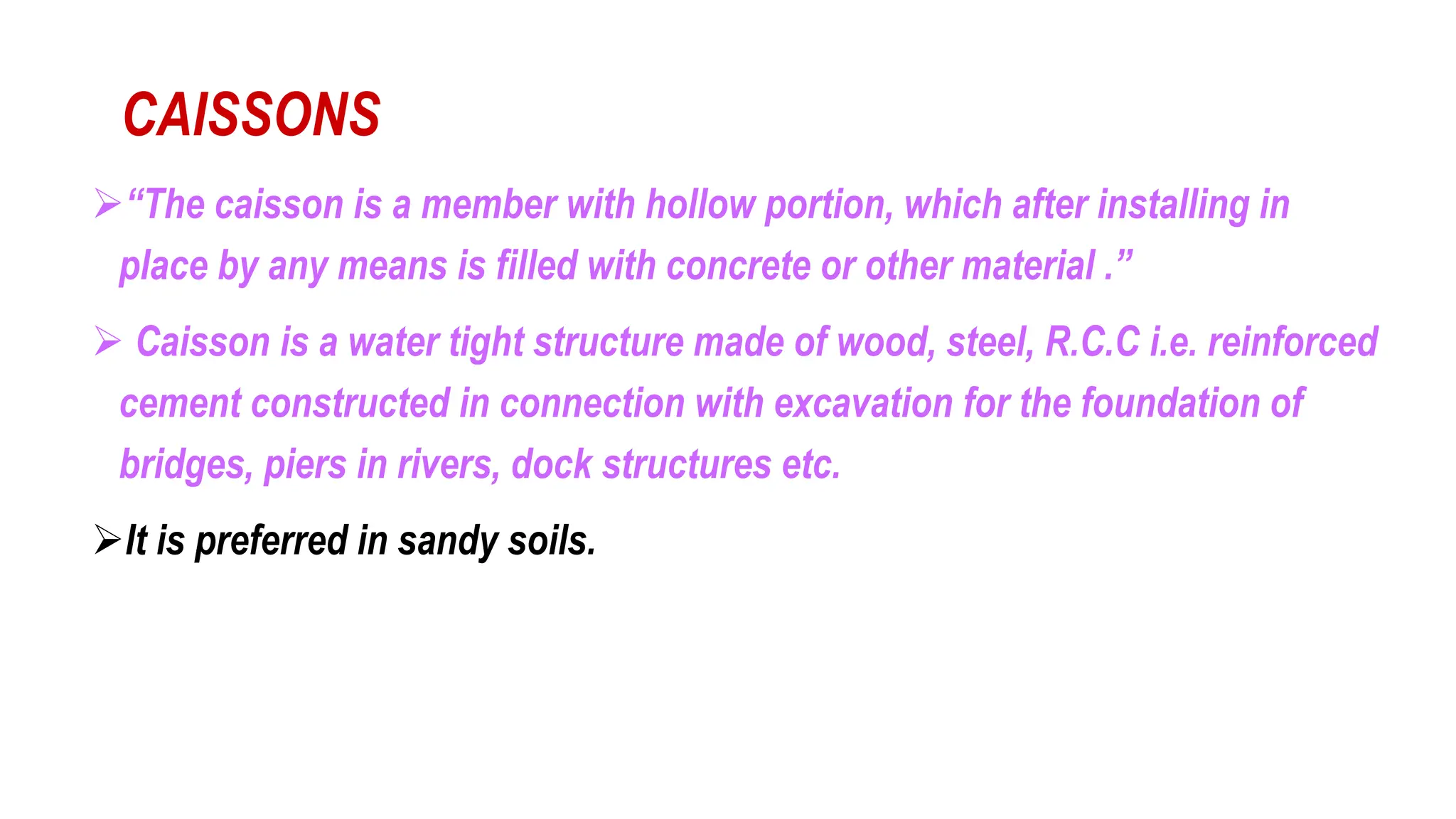 CAISSONS

➢ "The caisson is a member with hollow portion, which after installing in place by any means is filled with concrete or other material ."

➢ Caisson is a water tight structure made of wood, steel, R.C.C i.e. reinforced cement constructed in connection with excavation for the foundation of bridges, piers in rivers, dock structures etc.

➢ It is preferred in sandy soils.